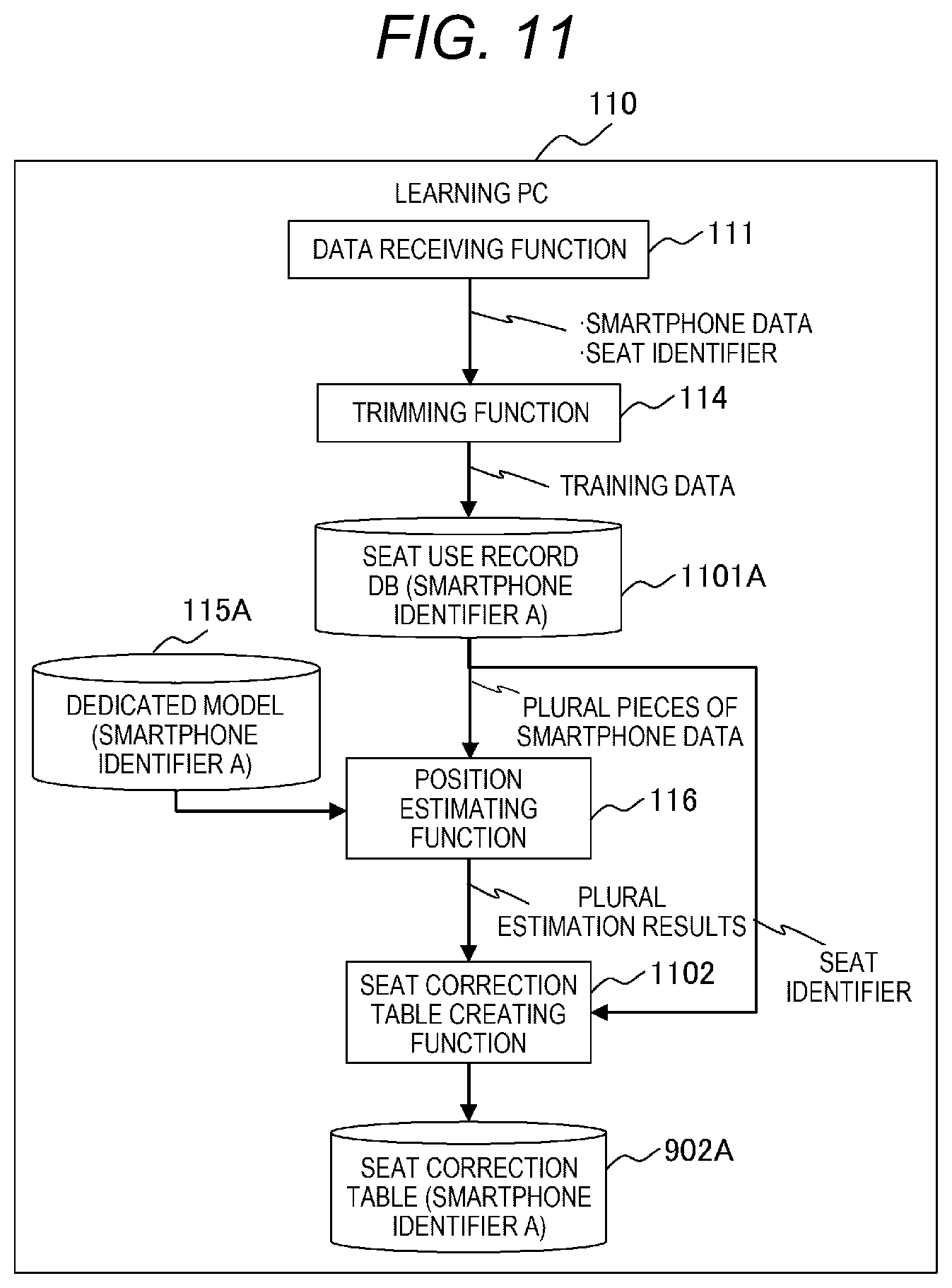 FIG. 11

110

LEARNING PC

DATA RECEIVING FUNCTION

111

·SMARTPHONE DATA
·SEAT IDENTIFIER

TRIMMING FUNCTION

114

TRAINING DATA

SEAT USE RECORD DB (SMARTPHONE IDENTIFIER A)

1101A

115A

DEDICATED MODEL (SMARTPHONE IDENTIFIER A)

PLURAL PIECES OF SMARTPHONE DATA

POSITION ESTIMATING FUNCTION

116

PLURAL ESTIMATION RESULTS

SEAT IDENTIFIER

SEAT CORRECTION TABLE CREATING FUNCTION

1102

SEAT CORRECTION TABLE (SMARTPHONE IDENTIFIER A)

902A